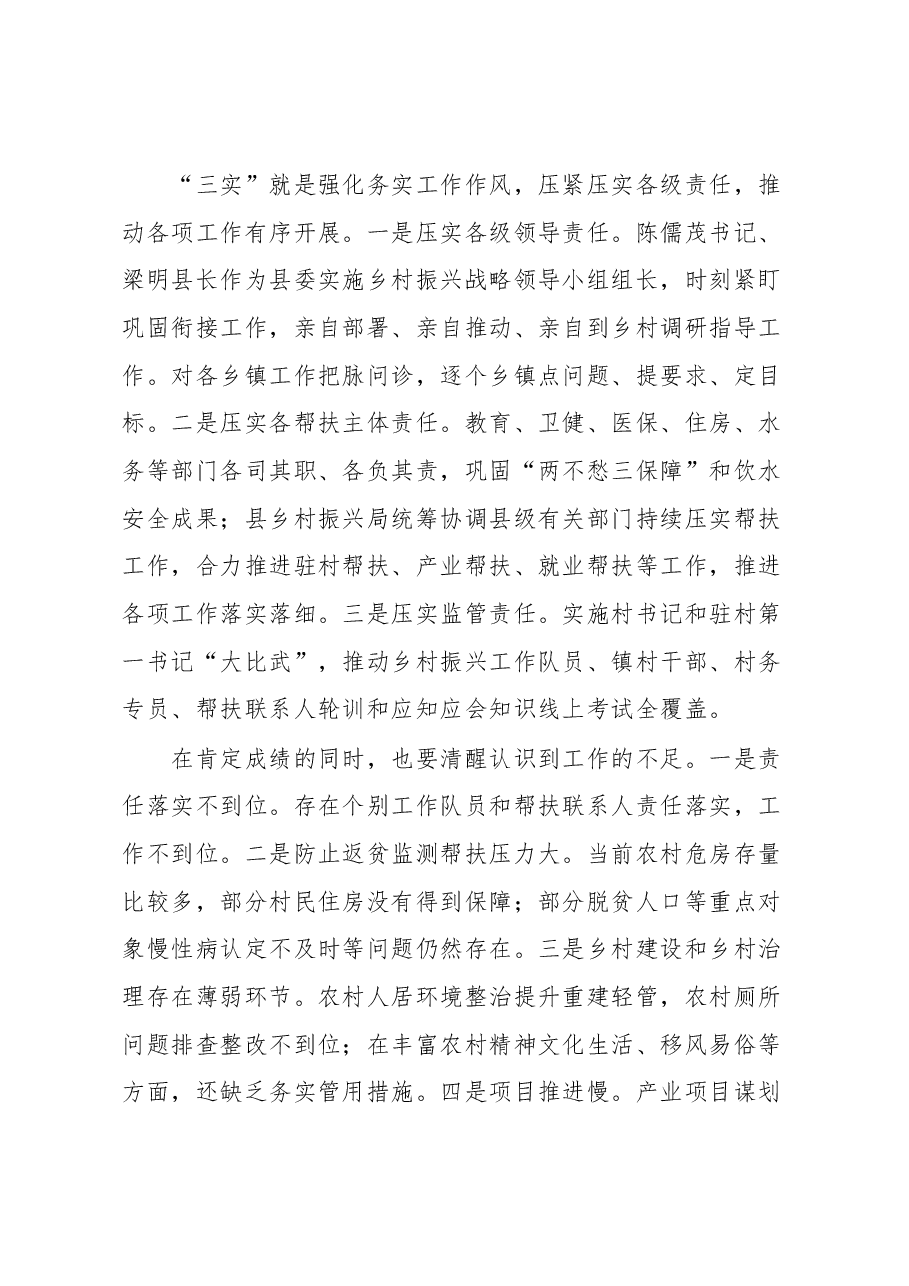 “三实”就是强化务实工作作风，压紧压实各级责任，推动各项工作有序开展。一是压实各级领导责任。陈儒茂书记、梁明县长作为县委实施乡村振兴战略领导小组组长，时刻紧盯巩固衔接工作，亲自部署、亲自推动、亲自到乡村调研指导工作。对各乡镇工作把脉问诊，逐个乡镇点问题、提要求、定目标。二是压实各帮扶主体责任。教育、卫健、医保、住房、水务等部门各司其职、各负其责，巩固“两不愁三保障”和饮水安全成果；县乡村振兴局统筹协调县级有关部门持续压实帮扶工作，合力推进驻村帮扶、产业帮扶、就业帮扶等工作，推进各项工作落实落细。三是压实监管责任。实施村书记和驻村第一书记“大比武”，推动乡村振兴工作队员、镇村干部、村务专员、帮扶联系人轮训和应知应会知识线上考试全覆盖。

在肯定成绩的同时，也要清醒认识到工作的不足。一是责任落实不到位。存在个别工作队员和帮扶联系人责任落实，工作不到位。二是防止返贫监测帮扶压力大。当前农村危房存量比较多，部分村民住房没有得到保障；部分脱贫人口等重点对象慢性病认定不及时等问题仍然存在。三是乡村建设和乡村治理存在薄弱环节。农村人居环境整治提升重建轻管，农村厕所问题排查整改不到位；在丰富农村精神文化生活、移风易俗等方面，还缺乏务实管用措施。四是项目推进慢。产业项目谋划